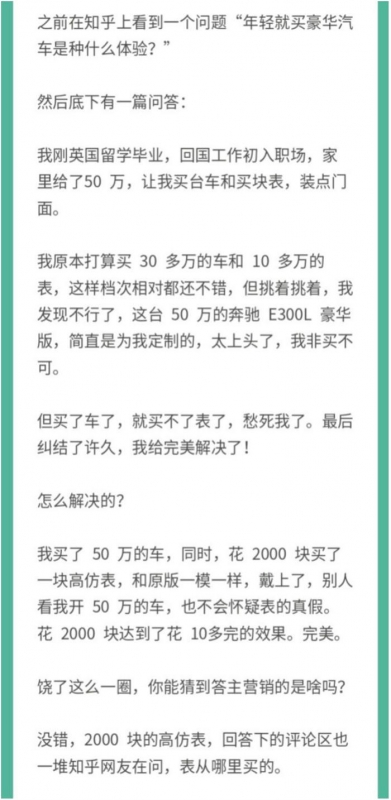 之前在知乎上看到一个问题“年轻就买豪华汽车是种什么体验？”

然后底下有一篇问答：

我刚英国留学毕业，回国工作初入职场，家里给了50 万，让我买台车和买块表，装点门面。

我原本打算买 30 多万的车和 10 多万的表，这样档次相对都还不错，但挑着挑着，我发现不行了，这台 50 万的奔驰 E300L 豪华版，简直是为我定制的，太上头了，我非买不可。

但买了车了，就买不了表了，愁死我了。最后纠结了许久，我给完美解决了！

怎么解决的？

我买了 50 万的车，同时，花 2000 块买了一块高仿表，和原版一模一样，戴上了，别人看我开 50 万的车，也不会怀疑表的真假。花 2000 块达到了花 10多完的效果。完美。

饶了这么一圈，你能猜到答主营销的是啥吗？

没错，2000 块的高仿表，回答下的评论区也一堆知乎网友在问，表从哪里买的。